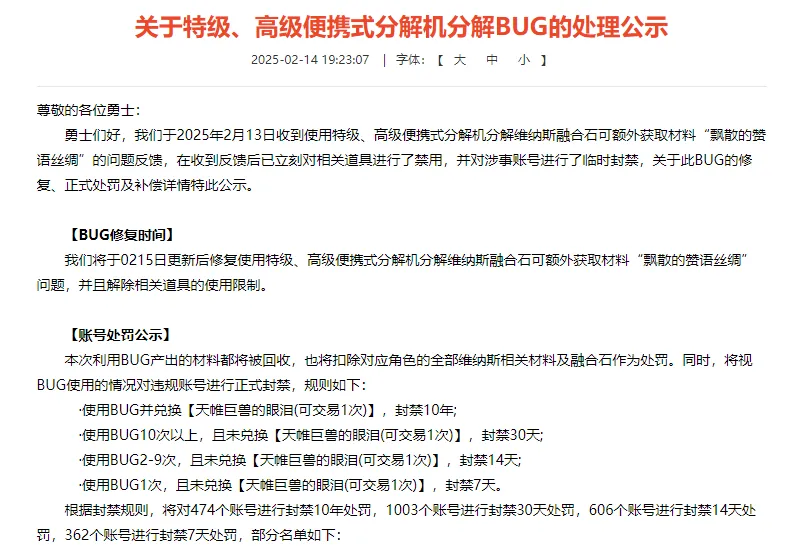 关于特级、高级便携式分解机分解BUG的处理公示

2025-02-14 19:23:07 | 字体:【 大 中 小 】

尊敬的各位勇士:

勇士们好，我们于2025年2月13日收到使用特级、高级便携式分解机分解维纳斯融合石可额外获取材料“飘散的赞语丝绸”的问题反馈，在收到反馈后已立刻对相关道具进行了禁用，并对涉事账号进行了临时封禁，关于此BUG的修复、正式处罚及补偿详情特此公示。

【BUG修复时间】

我们将于0215日更新后修复使用特级、高级便携式分解机分解维纳斯融合石可额外获取材料“飘散的赞语丝绸”问题，并且解除相关道具的使用限制。

【账号处罚公示】

本次利用BUG产出的材料都将被回收，也将扣除对应角色的全部维纳斯相关材料及融合石作为处罚。同时，将视BUG使用的情况对违规账号进行正式封禁，规则如下:

·使用BUG并兑换【天帷巨兽的眼泪(可交易1次)】，封禁10年;

·使用BUG10次以上，且未兑换【天帷巨兽的眼泪(可交易1次)】，封禁30天;

·使用BUG2-9次，且未兑换【天帷巨兽的眼泪(可交易1次)】，封禁14天;

·使用BUG1次，且未兑换【天帷巨兽的眼泪(可交易1次)】，封禁7天。

根据封禁规则，将对474个账号进行封禁10年处罚，1003个账号进行封禁30天处罚，606个账号进行封禁14天处罚，362个账号进行封禁7天处罚，部分名单如下: